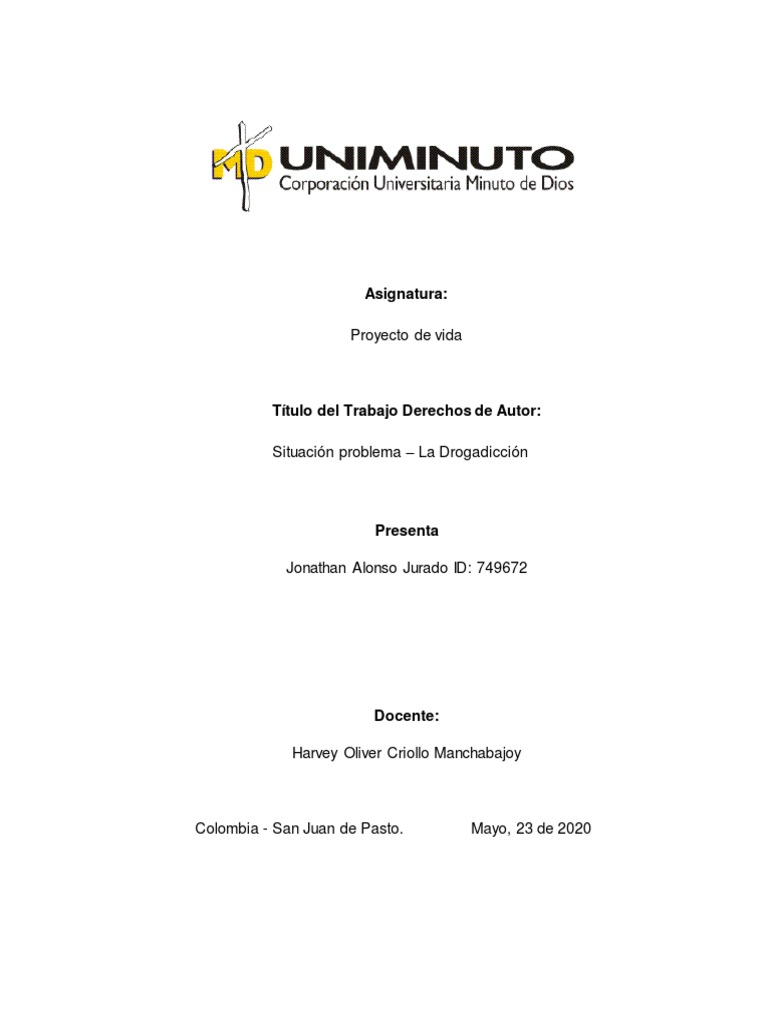 MD UNIMINUTO
Corporación Universitaria Minuto de Dios

Asignatura:

Proyecto de vida

Título del Trabajo Derechos de Autor:

Situación problema – La Drogadicción

Presenta

Jonathan Alonso Jurado ID: 749672

Docente:

Harvey Oliver Criollo Manchabajoy

Colombia - San Juan de Pasto. Mayo, 23 de 2020